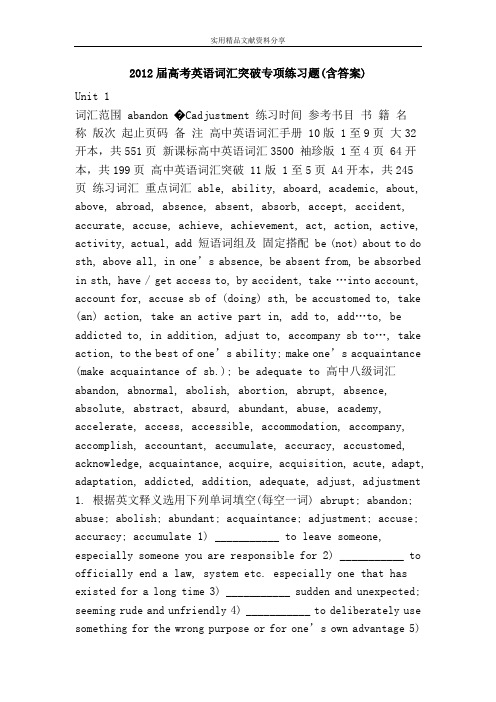 实用精品文献资料分享

2012届高考英语词汇突破专项练习题(含答案)

Unit 1

词汇范围 abandon �Cadjustment 练习时间 参考书目 书 籍 名 称 版次 起止页码 备 注 高中英语词汇手册 10版 1至9页 大32开本，共551页 新课标高中英语词汇3500 袖珍版 1至4页 64开本，共199页 高中英语词汇突破 11版 1至5页 A4开本，共245页 练习词汇 重点词汇 able, ability, aboard, academic, about, above, abroad, absence, absent, absorb, accept, accident, accurate, accuse, achieve, achievement, act, action, active, activity, actual, add 短语词组及 固定搭配 be (not) about to do sth, above all, in one’s absence, be absent from, be absorbed in sth, have / get access to, by accident, take …into account, account for, accuse sb of (doing) sth, be accustomed to, take (an) action, take an active part in, add to, add…to, be addicted to, in addition, adjust to, accompany sb to…, take action, to the best of one’s ability; make one’s acquaintance (make acquaintance of sb.); be adequate to 高中八级词汇 abandon, abnormal, abolish, abortion, abrupt, absence, absolute, abstract, absurd, abundant, abuse, academy, accelerate, access, accessible, accommodation, accompany, accomplish, accountant, accumulate, accuracy, accustomed, acknowledge, acquaintance, acquire, acquisition, acute, adapt, adaptation, addicted, addition, adequate, adjust, adjustment 1. 根据英文释义选用下列单词填空(每空一词) abrupt; abandon; abuse; abolish; abundant; acquaintance; adjustment; accuse; accuracy; accumulate 1) ___________ to leave someone, especially someone you are responsible for 2) ___________ to officially end a law, system etc. especially one that has existed for a long time 3) ___________ sudden and unexpected; seeming rude and unfriendly 4) ___________ to deliberately use something for the wrong purpose or for one’s own advantage 5)